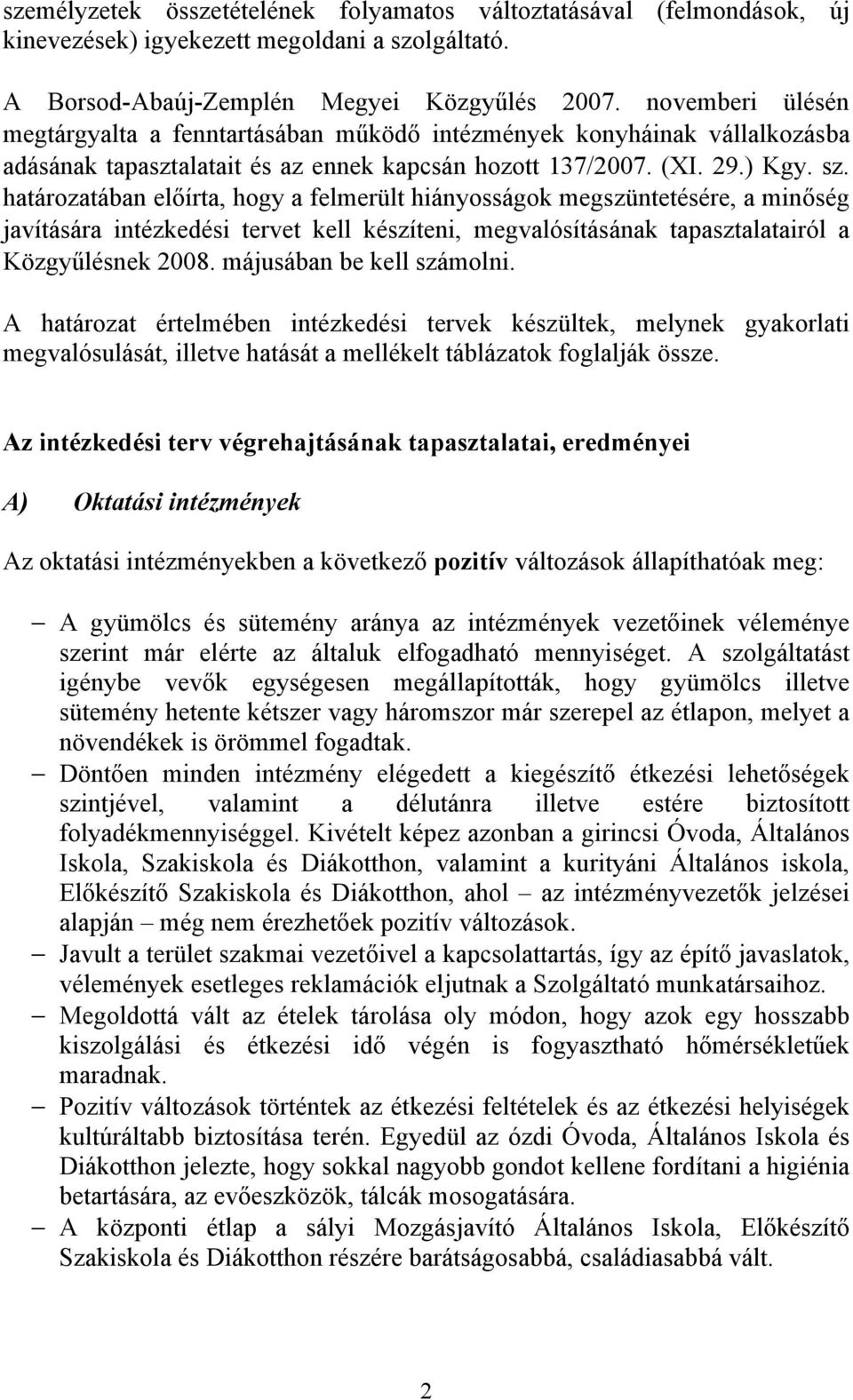 személyzetek összetételének folyamatos változtatásával (felmondások, új kinevezések) igyekezett megoldani a szolgáltató.

A Borsod-Abaúj-Zemplén Megyei Közgyűlés 2007. novemberi ülésén megtárgyalta a fenntartásában működő intézmények konyháinak vállalkozásba adásának tapasztalatait és az ennek kapcsán hozott 137/2007. (XI. 29.) Kgy. sz. határozatában előírta, hogy a felmerült hiányosságok megszüntetésére, a minőség javítására intézkedési tervet kell készíteni, megvalósításának tapasztalatairól a Közgyűlésnek 2008. májusában be kell számolni.

A határozat értelmében intézkedési tervek készültek, melynek gyakorlati megvalósulását, illetve hatását a mellékelt táblázatok foglalják össze.

Az intézkedési terv végrehajtásának tapasztalatai, eredményei

A) Oktatási intézmények

Az oktatási intézményekben a következő pozitív változások állapíthatóak meg:

– A gyümölcs és sütemény aránya az intézmények vezetőinek véleménye szerint már elérte az általuk elfogadható mennyiséget. A szolgáltatást igénybe vevők egységesen megállapították, hogy gyümölcs illetve sütemény hetente kétszer vagy háromszor már szerepel az étlapon, melyet a növendékek is örömmel fogadtak.
– Döntően minden intézmény elégedett a kiegészítő étkezési lehetőségek szintjével, valamint a délutánra illetve estére biztosított folyadékmennyiséggel. Kivételt képez azonban a girincsi Óvoda, Általános Iskola, Szakiskola és Diákotthon, valamint a kurityáni Általános iskola, Előkészítő Szakiskola és Diákotthon, ahol – az intézményvezetők jelzései alapján – még nem érezhetőek pozitív változások.
– Javult a terület szakmai vezetőivel a kapcsolattartás, így az építő javaslatok, vélemények esetleges reklamációk eljutnak a Szolgáltató munkatársaihoz.
– Megoldottá vált az ételek tárolása oly módon, hogy azok egy hosszabb kiszolgálási és étkezési idő végén is fogyasztható hőmérsékletűek maradnak.
– Pozitív változások történtek az étkezési feltételek és az étkezési helyiségek kultúráltabb biztosítása terén. Egyedül az ózdi Óvoda, Általános Iskola és Diákotthon jelezte, hogy sokkal nagyobb gondot kellene fordítani a higiénia betartására, az evőeszközök, tálcák mosogatására.
– A központi étlap a sályi Mozgásjavító Általános Iskola, Előkészítő Szakiskola és Diákotthon részére barátságosabbá, családiasabbá vált.

2